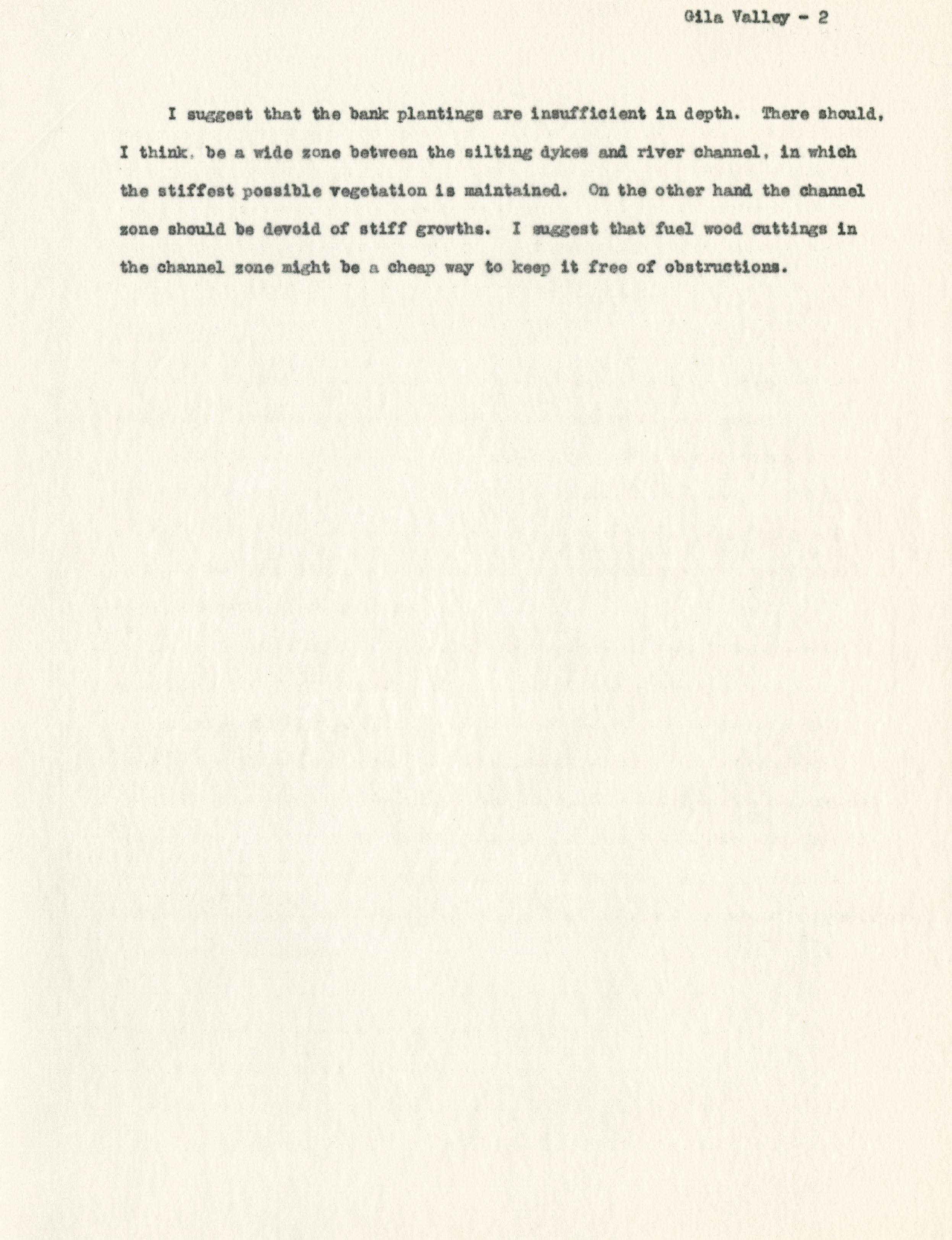 Gila Valley - 2

I suggest that the bank plantings are insufficient in depth. There should, I think, be a wide zone between the silting dykes and river channel, in which the stiffest possible vegetation is maintained. On the other hand the channel zone should be devoid of stiff growths. I suggest that fuel wood cuttings in the channel zone might be a cheap way to keep it free of obstructions.